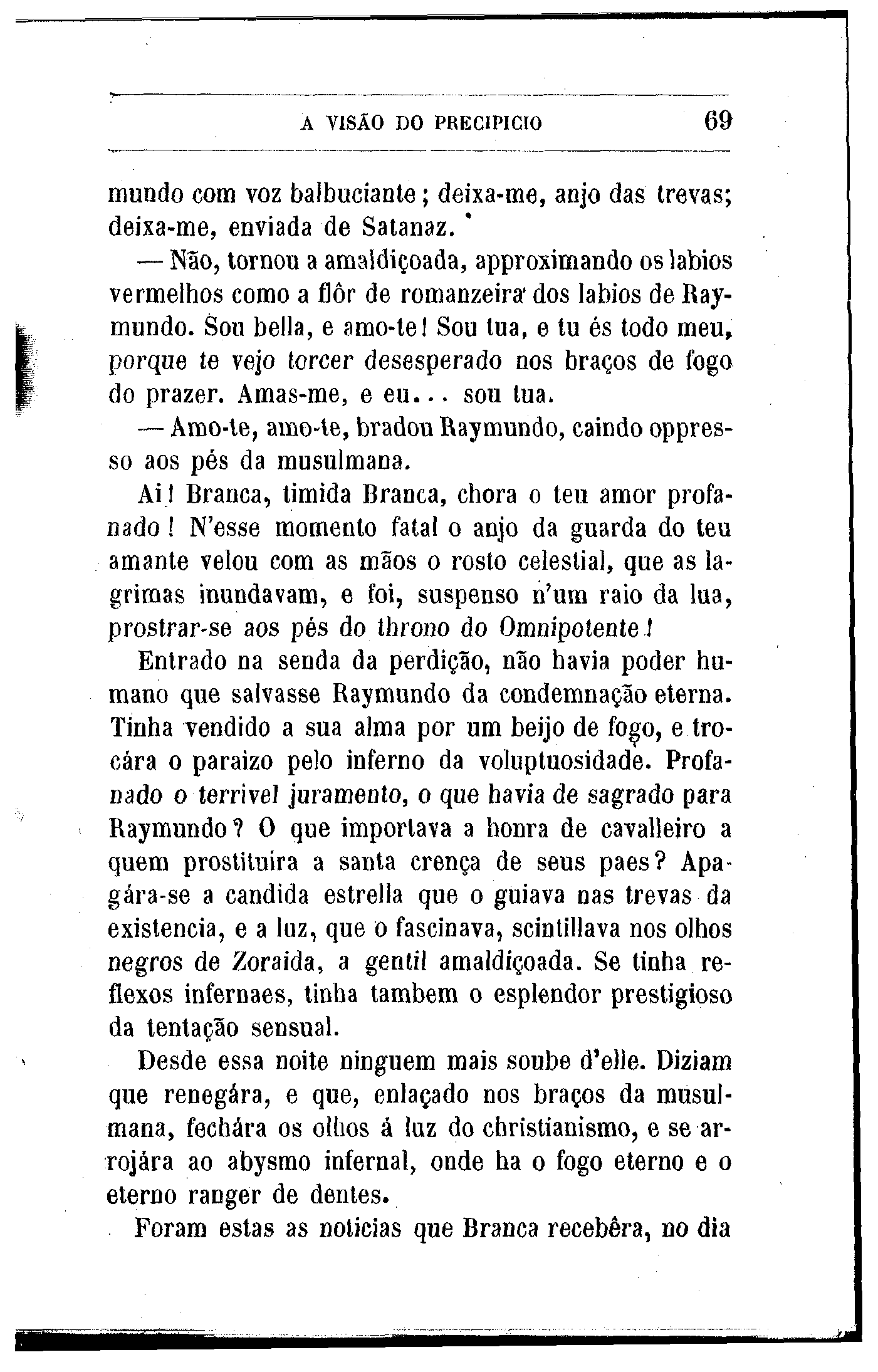 A VISÃO DO PRECIPICIO 69

mundo com voz balbuciante; deixa-me, anjo das trevas; deixa-me, enviada de Satanaz.

— Não, tornou a amaldiçoada, approximando os labios vermelhos como a flôr de romanzeira dos labios de Raymundo. Sou bella, e amo-te! Sou tua, e tu és todo meu, porque te vejo torcer desesperado nos braços de fogo do prazer. Amas-me, e eu... sou tua.

— Amo-te, amo-te, bradou Raymundo, caindo oppresso aos pés da musulmana.

Ai! Branca, timida Branca, chora o teu amor profanado! N'esse momento fatal o anjo da guarda do teu amante velou com as mãos o rosto celestial, que as lagrimas inundavam, e foi, suspenso n'um raio da lua, prostrar-se aos pés do throno do Omnipotente!

Entrado na senda da perdição, não havia poder humano que salvasse Raymundo da condemnação eterna. Tinha vendido a sua alma por um beijo de fogo, e trocára o paraizo pelo inferno da voluptuosidade. Profanado o terrivel juramento, o que havia de sagrado para Raymundo? O que importava a honra de cavalleiro a quem prostituira a santa crença de seus paes? Apagára-se a candida estrella que o guiava nas trevas da existencia, e a luz, que o fascinava, scintillava nos olhos negros de Zoraida, a gentil amaldiçoada. Se tinha reflexos infernaes, tinha tambem o esplendor prestigioso da tentação sensual.

Desde essa noite ninguem mais soube d'elle. Diziam que renegára, e que, enlaçado nos braços da musulmana, fechára os olhos á luz do christianismo, e se arrojára ao abysmo infernal, onde ha o fogo eterno e o eterno ranger de dentes.

Foram estas as noticias que Branca recebêra, no dia